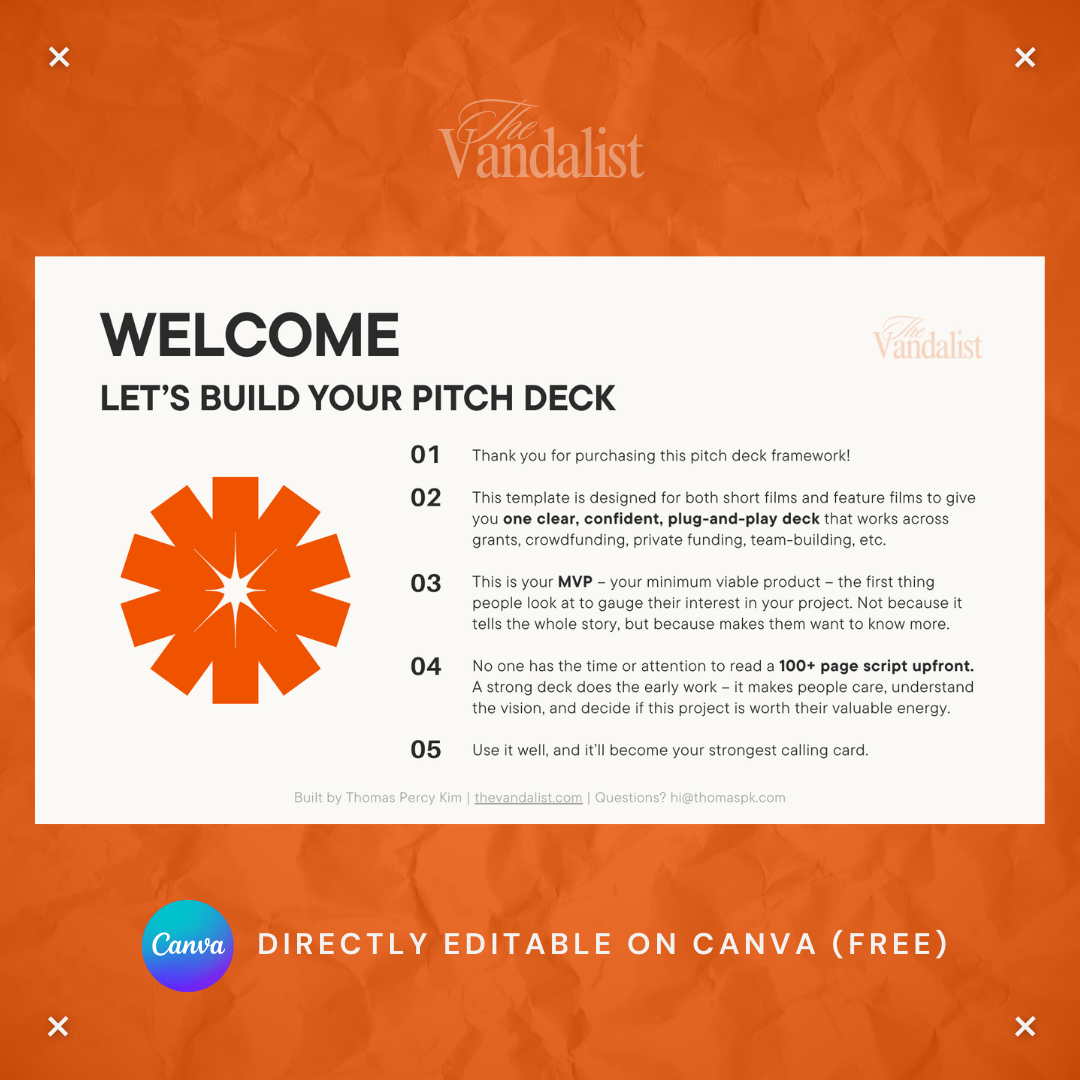 The Vandalist

WELCOME

LET'S BUILD YOUR PITCH DECK

The Vandalist

01 Thank you for purchasing this pitch deck framework!

02 This template is designed for both short films and feature films to give you one clear, confident, plug-and-play deck that works across grants, crowdfunding, private funding, team-building, etc.

03 This is your MVP – your minimum viable product – the first thing people look at to gauge their interest in your project. Not because it tells the whole story, but because makes them want to know more.

04 No one has the time or attention to read a 100+ page script upfront. A strong deck does the early work – it makes people care, understand the vision, and decide if this project is worth their valuable energy.

05 Use it well, and it'll become your strongest calling card.

Built by Thomas Percy Kim | thevandalist.com | Questions? hi@thomaspk.com

Canva DIRECTLY EDITABLE ON CANVA (FREE)